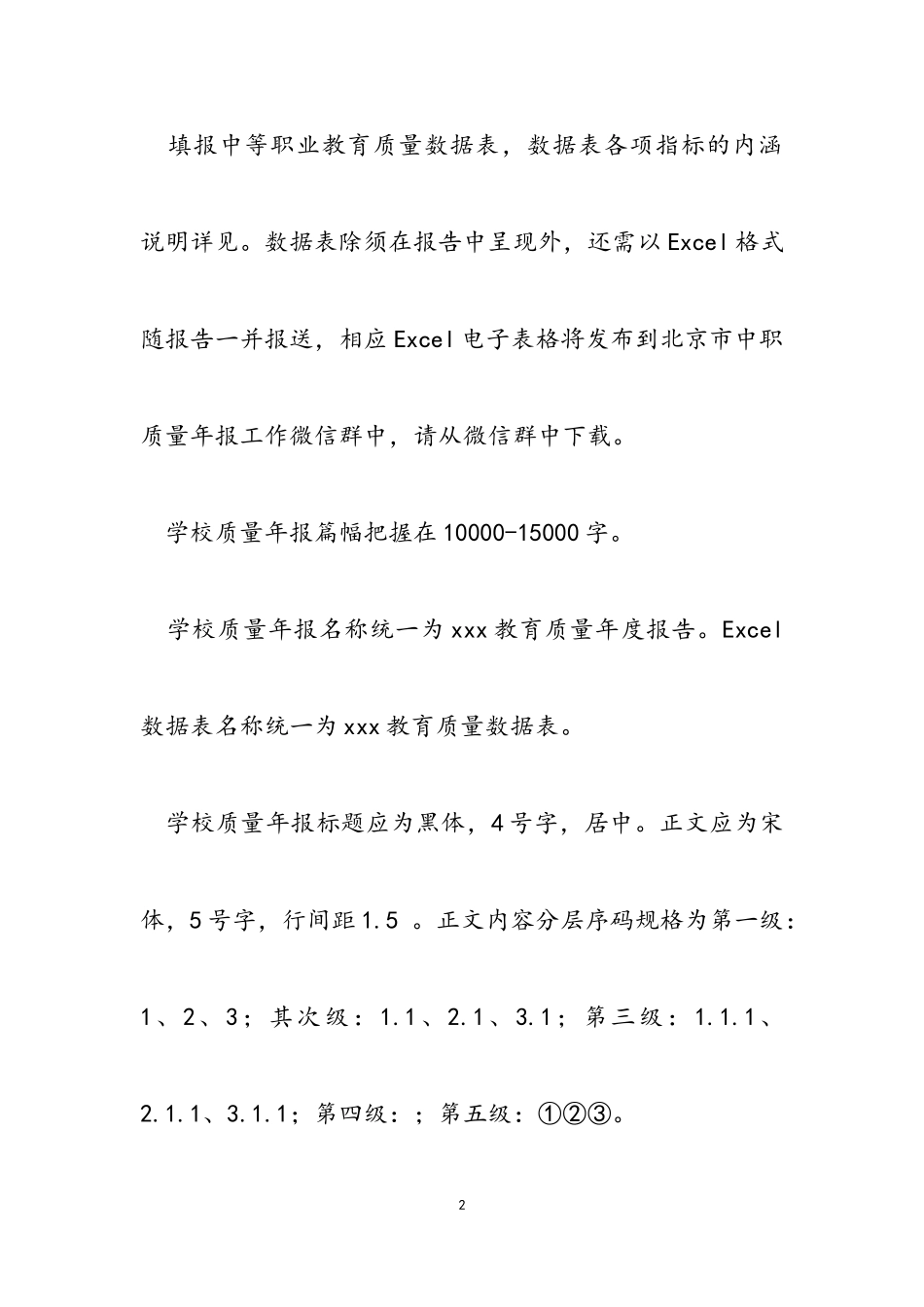 填报中等职业教育质量数据表，数据表各项指标的内涵说明详见。数据表除须在报告中呈现外，还需以Excel格式随报告一并报送，相应Excel电子表格将发布到北京市中职质量年报工作微信群中，请从微信群中下载。

学校质量年报篇幅把握在10000-15000字。

学校质量年报名称统一为xxx教育质量年度报告。Excel数据表名称统一为xxx教育质量数据表。

学校质量年报标题应为黑体，4号字，居中。正文应为宋体，5号字，行间距1.5 。正文内容分层序码规格为第一级：1、2、3；其次级：1.1、2.1、3.1；第三级：1.1.1、2.1.1、3.1.1；第四级：；第五级：①②③。

2